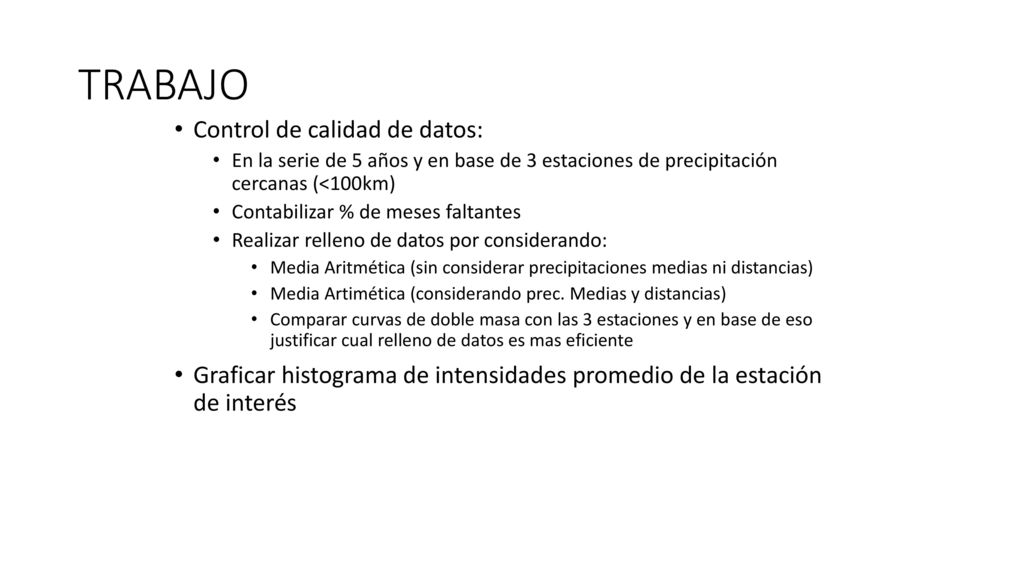 TRABAJO

• Control de calidad de datos:
  • En la serie de 5 años y en base de 3 estaciones de precipitación cercanas (<100km)
  • Contabilizar % de meses faltantes
  • Realizar relleno de datos por considerando:
    • Media Aritmética (sin considerar precipitaciones medias ni distancias)
    • Media Artimética (considerando prec. Medias y distancias)
    • Comparar curvas de doble masa con las 3 estaciones y en base de eso justificar cual relleno de datos es mas eficiente
• Graficar histograma de intensidades promedio de la estación de interés